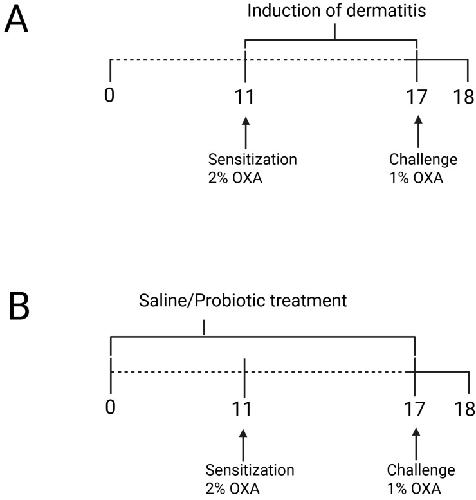 A

Induction of dermatitis

0 11 17 18

Sensitization
2% OXA

Challenge
1% OXA

B

Saline/Probiotic treatment

0 11 17 18

Sensitization
2% OXA

Challenge
1% OXA